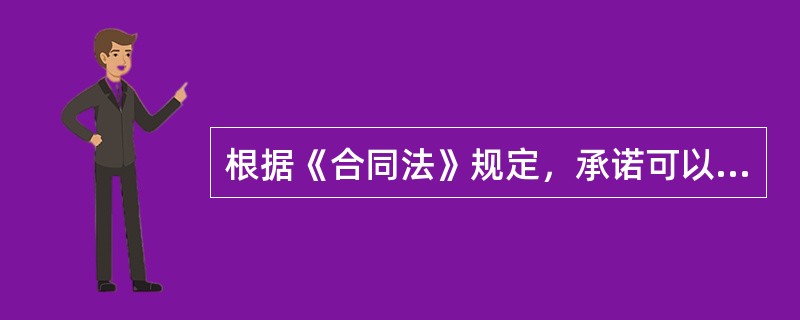 根据《合同法》规定，承诺可以...